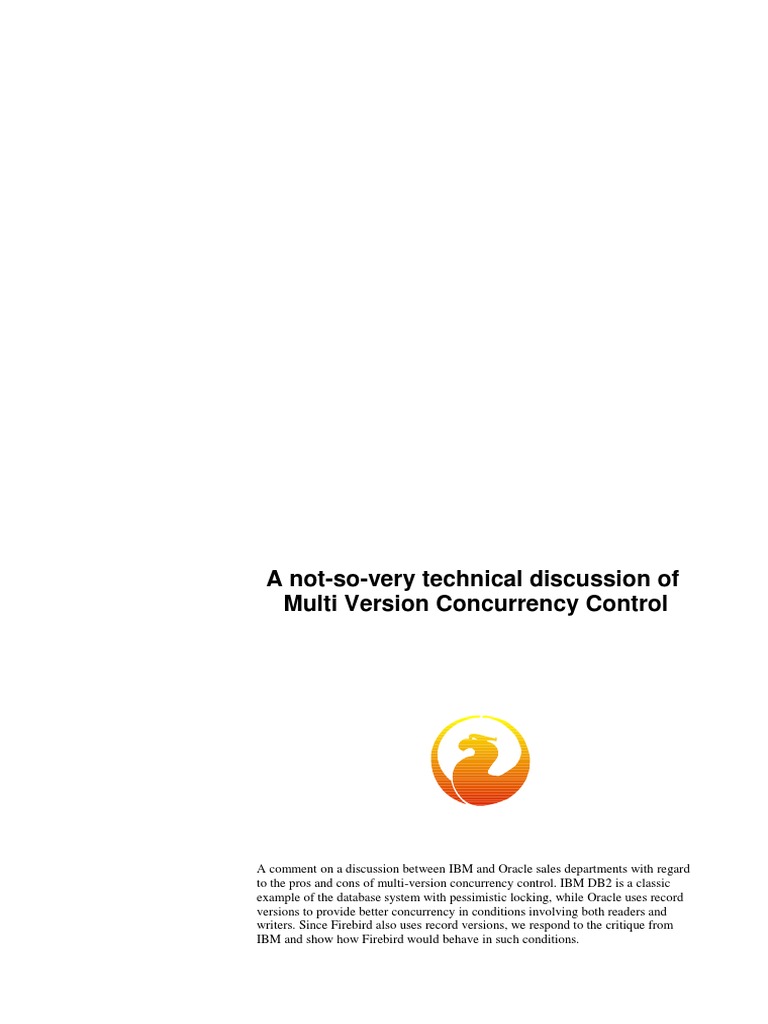 A not-so-very technical discussion of Multi Version Concurrency Control

A comment on a discussion between IBM and Oracle sales departments with regard to the pros and cons of multi-version concurrency control. IBM DB2 is a classic example of the database system with pessimistic locking, while Oracle uses record versions to provide better concurrency in conditions involving both readers and writers. Since Firebird also uses record versions, we respond to the critique from IBM and show how Firebird would behave in such conditions.